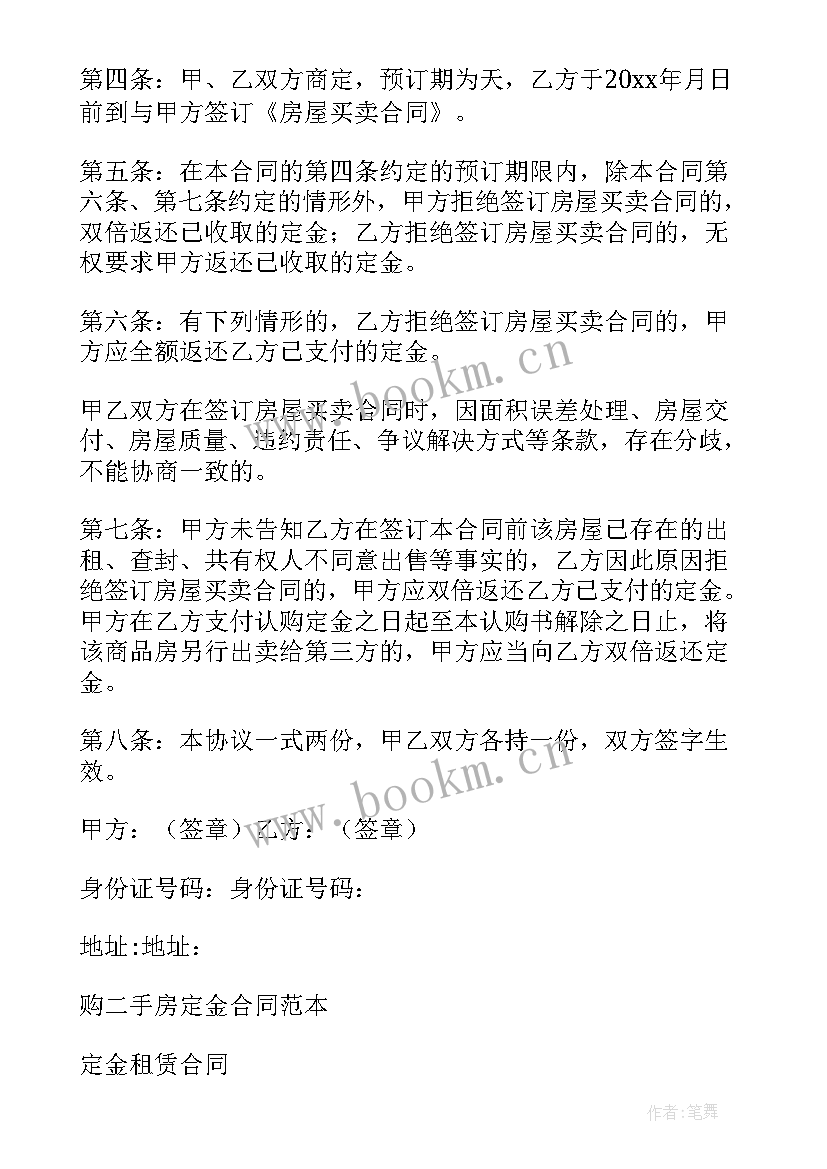 第四条：甲、乙双方商定，预订期为天，乙方于20xx年月日前到与甲方签订《房屋买卖合同》。

第五条：在本合同的第四条约定的预订期限内，除本合同第六条、第七条约定的情形外，甲方拒绝签订房屋买卖合同的，双倍返还已收取的定金；乙方拒绝签订房屋买卖合同的，无权要求甲方返还已收取的定金。

第六条：有下列情形的，乙方拒绝签订房屋买卖合同的，甲方应全额返还乙方已支付的定金。

甲乙双方在签订房屋买卖合同时，因面积误差处理、房屋交付、房屋质量、违约责任、争议解决方式等条款，存在分歧，不能协商一致的。

第七条：甲方未告知乙方在签订本合同前该房屋已存在的出租、查封、共有权人不同意出售等事实的，乙方因此原因拒绝签订房屋买卖合同的，甲方应双倍返还乙方已支付的定金。甲方在乙方支付认购定金之日起至本认购书解除之日止，将该商品房另行出卖给第三方的，甲方应当向乙方双倍返还定金。

第八条：本协议一式两份，甲乙双方各持一份，双方签字生效。

甲方：（签章）乙方：（签章）

身份证号码：身份证号码：

地址:地址：

购二手房定金合同范本

定金租赁合同

www.bookm.cn

www.bookm.cn

作者:笔舞